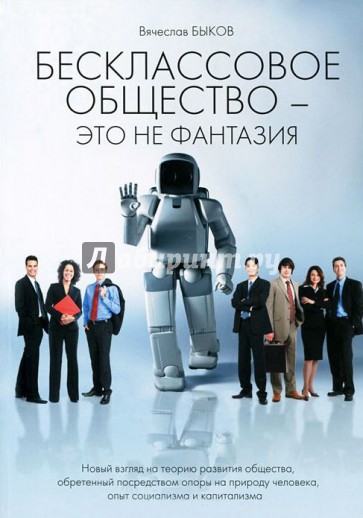 Вячеслав БЫКОВ

БЕСКЛАССОВОЕ ОБЩЕСТВО – ЭТО НЕ ФАНТАЗИЯ

Лабиринт.ру

Новый взгляд на теорию развития общества, обретенный посредством опоры на природу человека, опыт социализма и капитализма